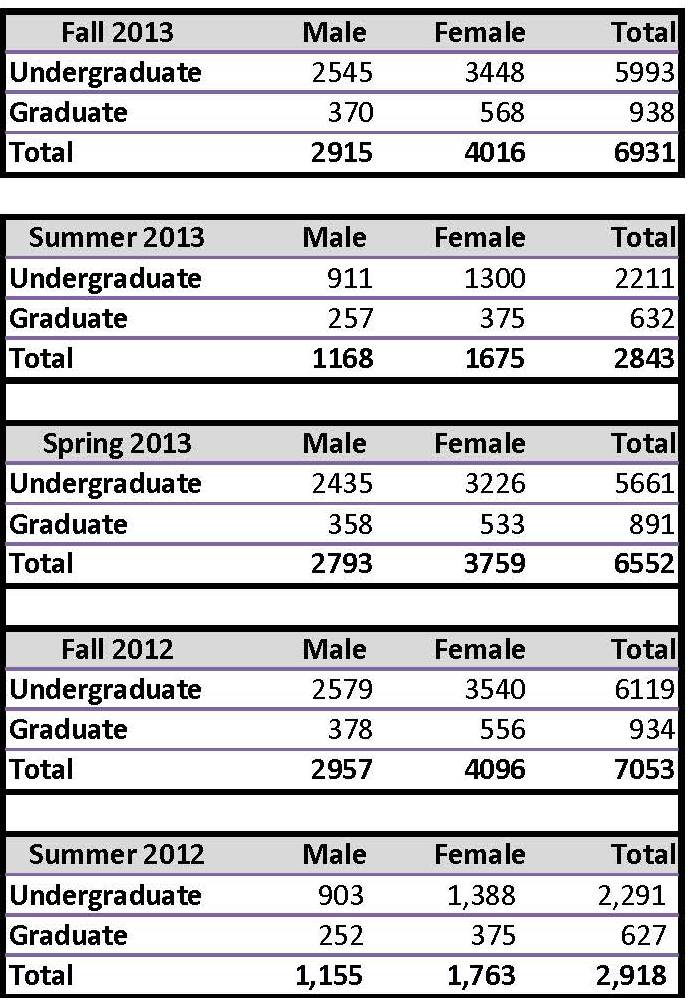 | Fall 2013 | Male | Female | Total |
|---|---|---|---|
| Undergraduate | 2545 | 3448 | 5993 |
| Graduate | 370 | 568 | 938 |
| Total | 2915 | 4016 | 6931 |

| Summer 2013 | Male | Female | Total |
|---|---|---|---|
| Undergraduate | 911 | 1300 | 2211 |
| Graduate | 257 | 375 | 632 |
| Total | 1168 | 1675 | 2843 |

| Spring 2013 | Male | Female | Total |
|---|---|---|---|
| Undergraduate | 2435 | 3226 | 5661 |
| Graduate | 358 | 533 | 891 |
| Total | 2793 | 3759 | 6552 |

| Fall 2012 | Male | Female | Total |
|---|---|---|---|
| Undergraduate | 2579 | 3540 | 6119 |
| Graduate | 378 | 556 | 934 |
| Total | 2957 | 4096 | 7053 |

| Summer 2012 | Male | Female | Total |
|---|---|---|---|
| Undergraduate | 903 | 1,388 | 2,291 |
| Graduate | 252 | 375 | 627 |
| Total | 1,155 | 1,763 | 2,918 |